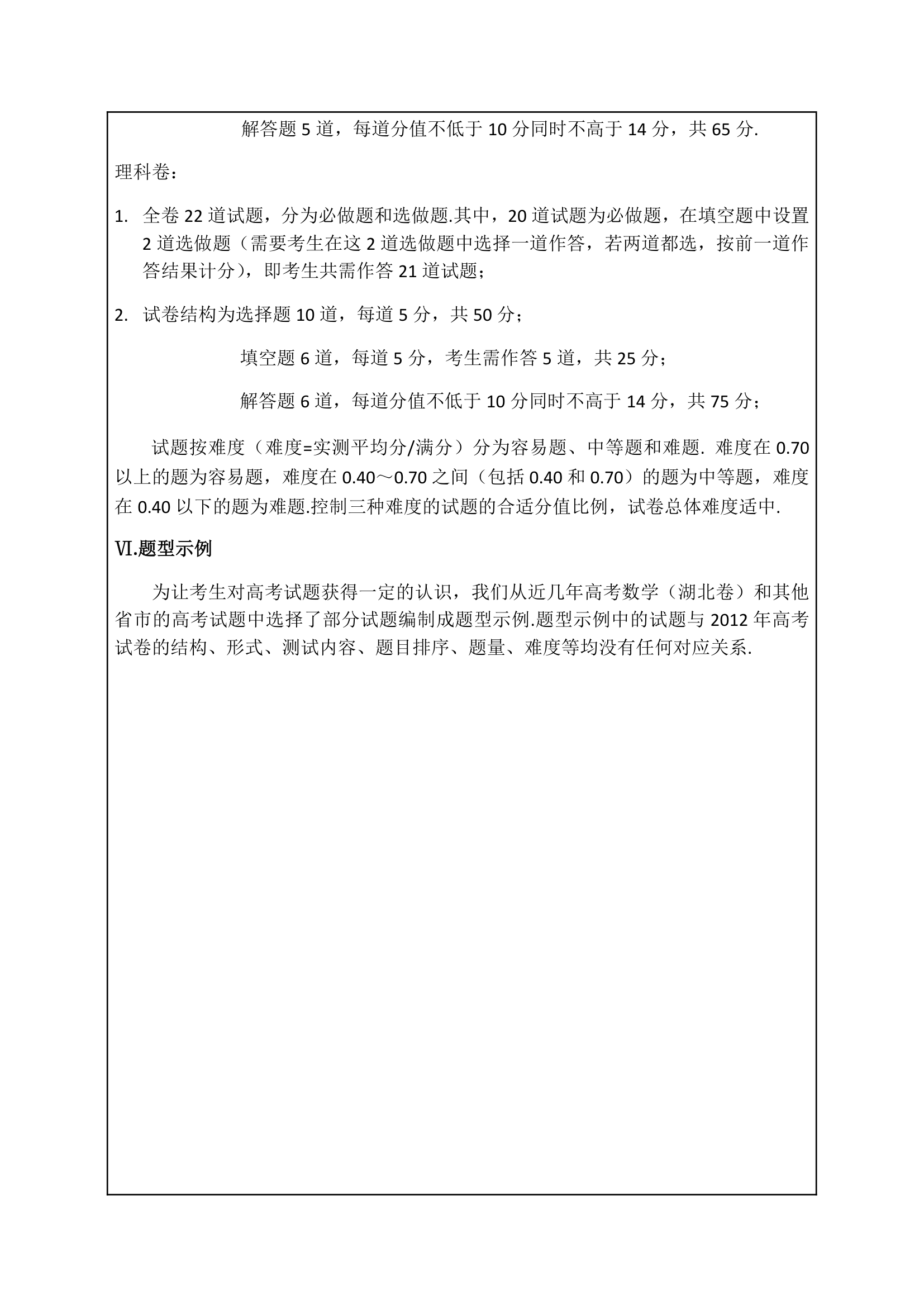 解答题 5 道，每道分值不低于 10 分同时不高于 14 分，共 65 分.

理科卷：

1. 全卷 22 道试题，分为必做题和选做题.其中，20 道试题为必做题，在填空题中设置 2 道选做题（需要考生在这 2 道选做题中选择一道作答，若两道都选，按前一道作答结果计分)，即考生共需作答 21 道试题；

2. 试卷结构为选择题 10 道，每道 5 分，共 50 分；

填空题 6 道，每道 5 分，考生需作答 5 道，共 25 分；

解答题 6 道，每道分值不低于 10 分同时不高于 14 分，共 75 分；

试题按难度（难度=实测平均分/满分）分为容易题、中等题和难题. 难度在 0.70 以上的题为容易题，难度在 0.40～0.70 之间（包括 0.40 和 0.70）的题为中等题，难度在 0.40 以下的题为难题.控制三种难度的试题的合适分值比例，试卷总体难度适中.

Ⅵ.题型示例

为让考生对高考试题获得一定的认识，我们从近几年高考数学（湖北卷）和其他省市的高考试题中选择了部分试题编制成题型示例.题型示例中的试题与 2012 年高考试卷的结构、形式、测试内容、题目排序、题量、难度等均没有任何对应关系.